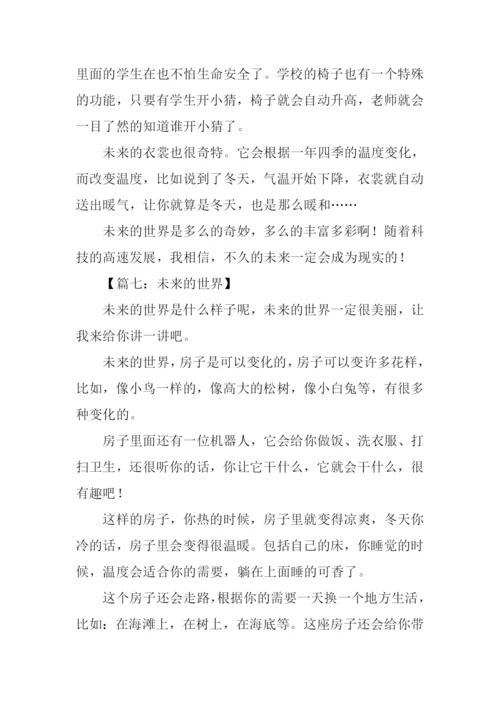 里面的学生在也不怕生命安全了。学校的椅子也有一个特殊的功能，只要有学生开小猜，椅子就会自动升高，老师就会一目了然的知道谁开小猜了。

未来的衣裳也很奇特。它会根据一年四季的温度变化，而改变温度，比如说到了冬天，气温开始下降，衣裳就自动送出暖气，让你就算是冬天，也是那么暖和……

未来的世界是多么的奇妙，多么的丰富多彩啊！随着科技的高速发展，我相信，不久的未来一定会成为现实的！

【篇七：未来的世界】

未来的世界是什么样子呢，未来的世界一定很美丽，让我来给你讲一讲吧。

未来的世界，房子是可以变化的，房子可以变许多花样，比如，像小鸟一样的，像高大的松树，像小白兔等，有很多种变化的。

房子里面还有一位机器人，它会给你做饭、洗衣服、打扫卫生，还很听你的话，你让它干什么，它就会干什么，很有趣吧！

这样的房子，你热的时候，房子里就变得凉爽，冬天你冷的话，房子里会变得很温暖。包括自己的床，你睡觉的时候，温度会适合你的需要，躺在上面睡的可香了。

这个房子还会走路，根据你的需要一天换一个地方生活，比如：在海滩上，在树上，在海底等。这座房子还会给你带